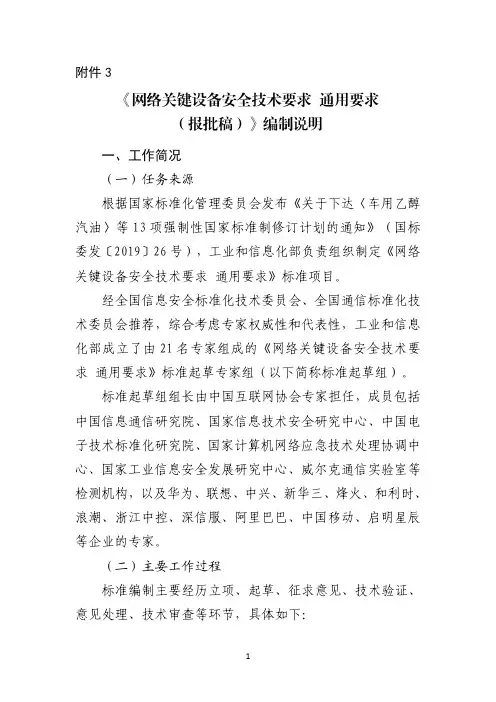 附件 3

《网络关键设备安全技术要求 通用要求（报批稿）》编制说明

一、工作简况

（一）任务来源

根据国家标准化管理委员会发布《关于下达〈车用乙醇汽油〉等 13 项强制性国家标准制修订计划的通知》（国标委发〔2019〕26 号），工业和信息化部负责组织制定《网络关键设备安全技术要求 通用要求》标准项目。

经全国信息安全标准化技术委员会、全国通信标准化技术委员会推荐，综合考虑专家权威性和代表性，工业和信息化部成立了由 21 名专家组成的《网络关键设备安全技术要求 通用要求》标准起草专家组（以下简称标准起草组）。

标准起草组组长由中国互联网协会专家担任，成员包括中国信息通信研究院、国家信息技术安全研究中心、中国电子技术标准化研究院、国家计算机网络应急技术处理协调中心、国家工业信息安全发展研究中心、威尔克通信实验室等检测机构，以及华为、联想、中兴、新华三、烽火、和利时、浪潮、浙江中控、深信服、阿里巴巴、中国移动、启明星辰等企业的专家。

（二）主要工作过程

标准编制主要经历立项、起草、征求意见、技术验证、意见处理、技术审查等环节，具体如下：

1